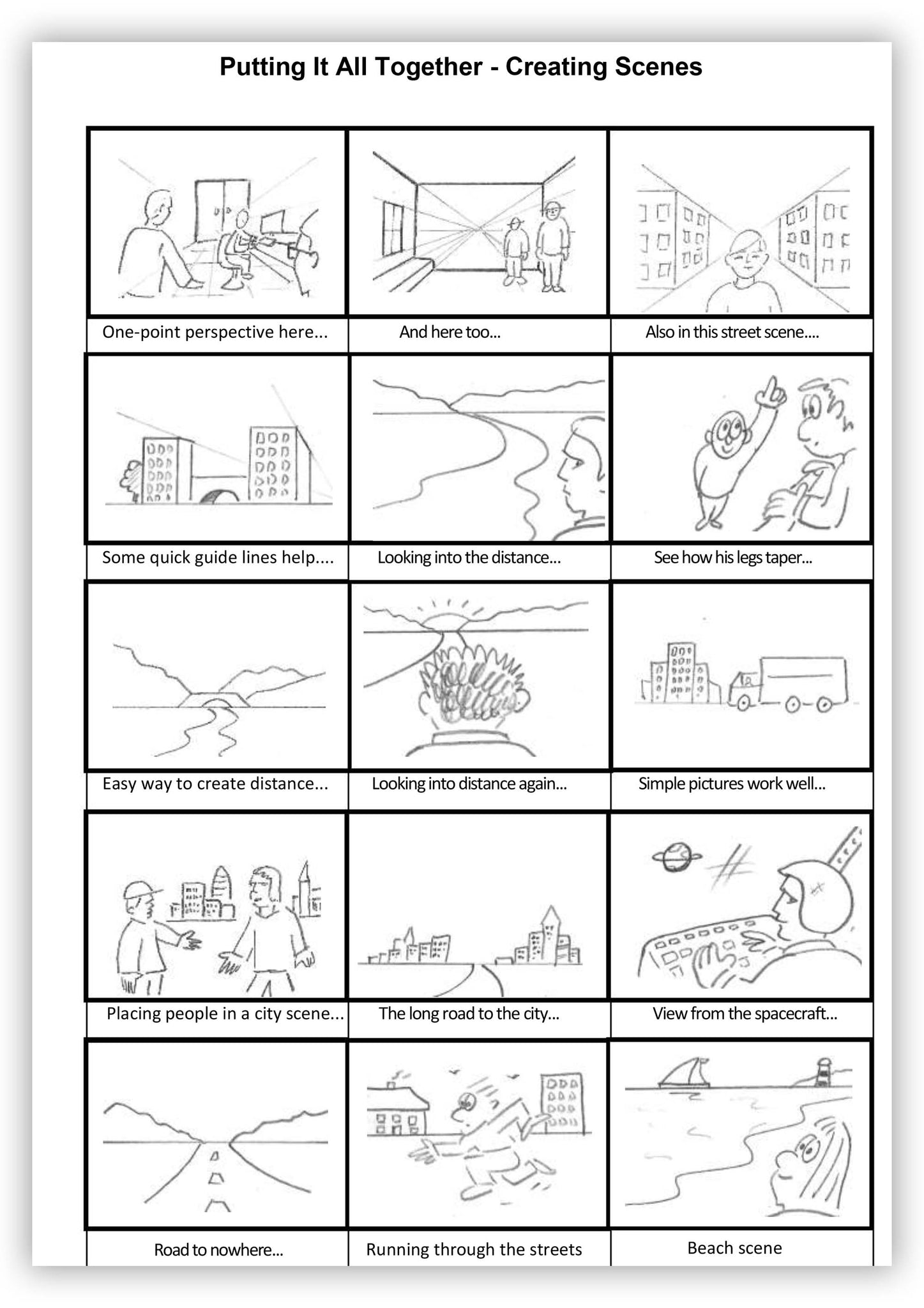 Putting It All Together - Creating Scenes

| One-point perspective here... | And here too... | Also in this street scene.... |
|---|---|---|
| Some quick guide lines help.... | Looking into the distance... | See how his legs taper... |
| Easy way to create distance... | Looking into distance again... | Simple pictures work well... |
| Placing people in a city scene... | The long road to the city... | View from the spacecraft... |
| Road to nowhere... | Running through the streets | Beach scene |